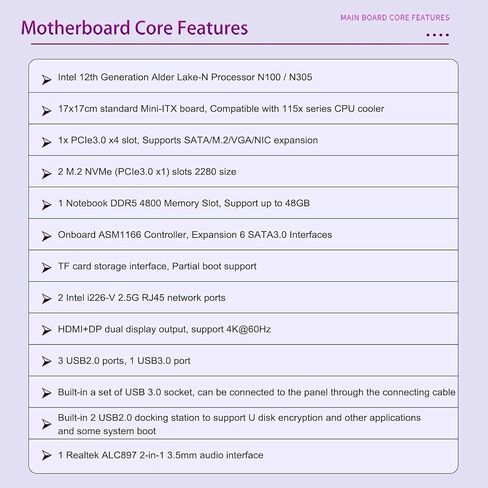 Motherboard Core Features

MAIN BOARD CORE FEATURES

Intel 12th Generation Alder Lake-N Processor N100 / N305

17x17cm standard Mini-ITX board, Compatible with 115x series CPU cooler

1x PCIe3.0 x4 slot, Supports SATA/M.2/VGA/NIC expansion

2 M.2 NVMe (PCIe3.0 x1) slots 2280 size

1 Notebook DDR5 4800 Memory Slot, Support up to 48GB

Onboard ASM1166 Controller, Expansion 6 SATA3.0 Interfaces

TF card storage interface, Partial boot support

2 Intel i226-V 2.5G RJ45 network ports

HDMI+DP dual display output, support 4K@60Hz

3 USB2.0 ports, 1 USB3.0 port

Built-in a set of USB 3.0 socket, can be connected to the panel through the connecting cable

Built-in 2 USB2.0 docking station to support U disk encryption and other applications and some system boot

1 Realtek ALC897 2-in-1 3.5mm audio interface